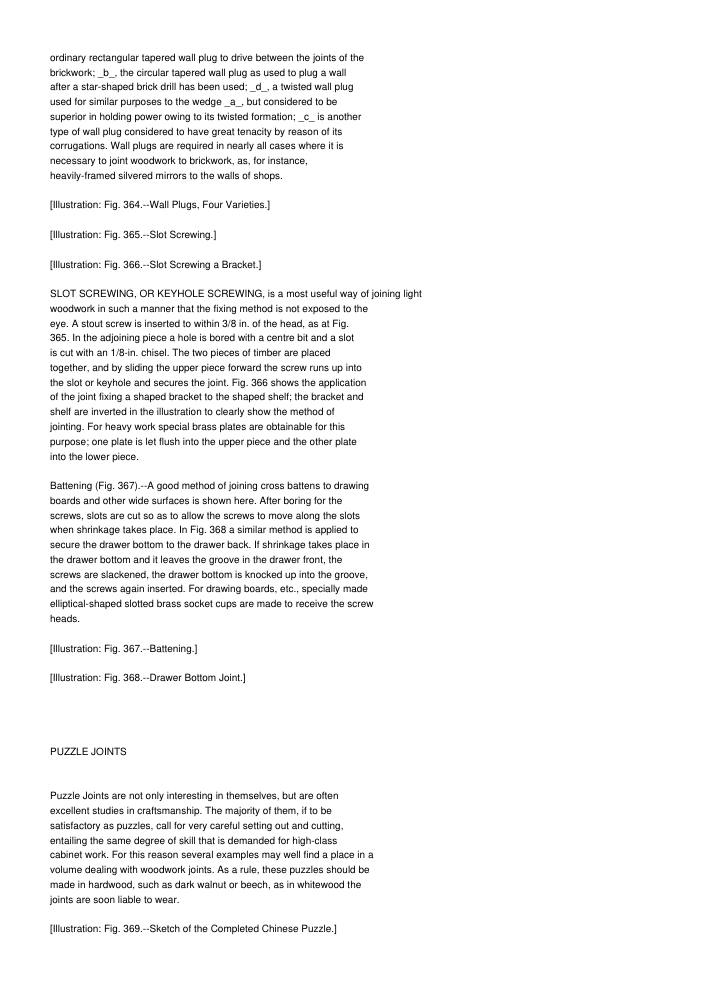 ordinary rectangular tapered wall plug to drive between the joints of the brickwork; _b_, the circular tapered wall plug as used to plug a wall after a star-shaped brick drill has been used; _d_, a twisted wall plug used for similar purposes to the wedge _a_, but considered to be superior in holding power owing to its twisted formation; _c_ is another type of wall plug considered to have great tenacity by reason of its corrugations. Wall plugs are required in nearly all cases where it is necessary to joint woodwork to brickwork, as, for instance, heavily-framed silvered mirrors to the walls of shops.

[Illustration: Fig. 364.--Wall Plugs, Four Varieties.]

[Illustration: Fig. 365.--Slot Screwing.]

[Illustration: Fig. 366.--Slot Screwing a Bracket.]

SLOT SCREWING, OR KEYHOLE SCREWING, is a most useful way of joining light woodwork in such a manner that the fixing method is not exposed to the eye. A stout screw is inserted to within 3/8 in. of the head, as at Fig. 365. In the adjoining piece a hole is bored with a centre bit and a slot is cut with an 1/8-in. chisel. The two pieces of timber are placed together, and by sliding the upper piece forward the screw runs up into the slot or keyhole and secures the joint. Fig. 366 shows the application of the joint fixing a shaped bracket to the shaped shelf; the bracket and shelf are inverted in the illustration to clearly show the method of jointing. For heavy work special brass plates are obtainable for this purpose; one plate is let flush into the upper piece and the other plate into the lower piece.

Battening (Fig. 367).--A good method of joining cross battens to drawing boards and other wide surfaces is shown here. After boring for the screws, slots are cut so as to allow the screws to move along the slots when shrinkage takes place. In Fig. 368 a similar method is applied to secure the drawer bottom to the drawer back. If shrinkage takes place in the drawer bottom and it leaves the groove in the drawer front, the screws are slackened, the drawer bottom is knocked up into the groove, and the screws again inserted. For drawing boards, etc., specially made elliptical-shaped slotted brass socket cups are made to receive the screw heads.

[Illustration: Fig. 367.--Battening.]

[Illustration: Fig. 368.--Drawer Bottom Joint.]

PUZZLE JOINTS

Puzzle Joints are not only interesting in themselves, but are often excellent studies in craftsmanship. The majority of them, if to be satisfactory as puzzles, call for very careful setting out and cutting, entailing the same degree of skill that is demanded for high-class cabinet work. For this reason several examples may well find a place in a volume dealing with woodwork joints. As a rule, these puzzles should be made in hardwood, such as dark walnut or beech, as in whitewood the joints are soon liable to wear.

[Illustration: Fig. 369.--Sketch of the Completed Chinese Puzzle.]